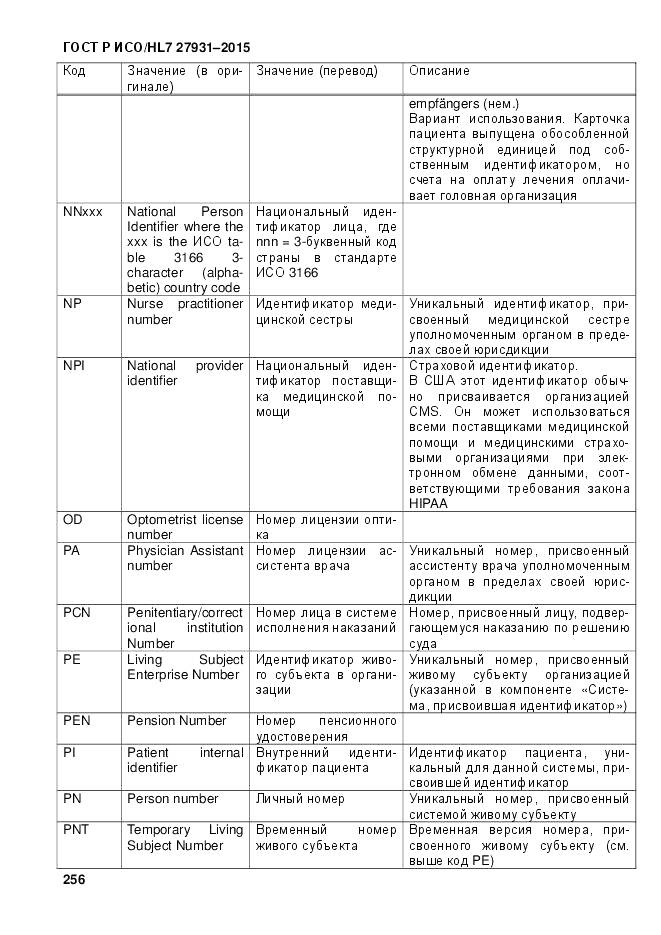 ГОСТ Р ИСО/HL7 27931–2015

| Код | Значение (в оригинале) | Значение (перевод) | Описание |
|---|---|---|---|
| | | | empfängers (нем.) Вариант использования. Карточка пациента выпущена обособленной структурной единицей под собственным идентификатором, но счета на оплату лечения оплачивает головная организация |
| NNxxx | National Person Identifier where the xxx is the ИСО table 3166 3-character (alphabetic) country code | Национальный идентификатор лица, где nnn = 3-буквенный код страны в стандарте ИСО 3166 | |
| NP | Nurse practitioner number | Идентификатор медицинской сестры | Уникальный идентификатор, присвоенный медицинской сестре уполномоченным органом в пределах своей юрисдикции |
| NPI | National provider identifier | Национальный идентификатор поставщика медицинской помощи | Страховой идентификатор. В США этот идентификатор обычно присваивается организацией CMS. Он может использоваться всеми поставщиками медицинской помощи и медицинскими страховыми организациями при электронном обмене данными, соответствующими требования закона HIPAA |
| OD | Optometrist license number | Номер лицензии оптика | |
| PA | Physician Assistant number | Номер лицензии ассистента врача | Уникальный номер, присвоенный ассистенту врача уполномоченным органом в пределах своей юрисдикции |
| PCN | Penitentiary/correctional institution Number | Номер лица в системе исполнения наказаний | Номер, присвоенный лицу, подвергающемуся наказанию по решению суда |
| PE | Living Subject Enterprise Number | Идентификатор живого субъекта в организации | Уникальный номер, присвоенный живому субъекту организацией (указанной в компоненте «Система, присвоившая идентификатор») |
| PEN | Pension Number | Номер пенсионного удостоверения | |
| PI | Patient internal identifier | Внутренний идентификатор пациента | Идентификатор пациента, уникальный для данной системы, присвоившей идентификатор |
| PN | Person number | Личный номер | Уникальный номер, присвоенный системой живому субъекту |
| PNT | Temporary Living Subject Number | Временный номер живого субъекта | Временная версия номера, присвоенного живому субъекту (см. выше код PE) |

256